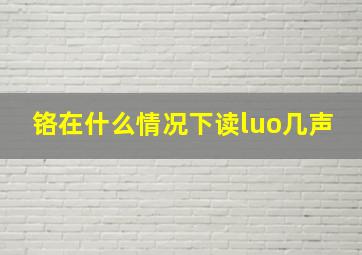 铬在什么情况下读luo几声